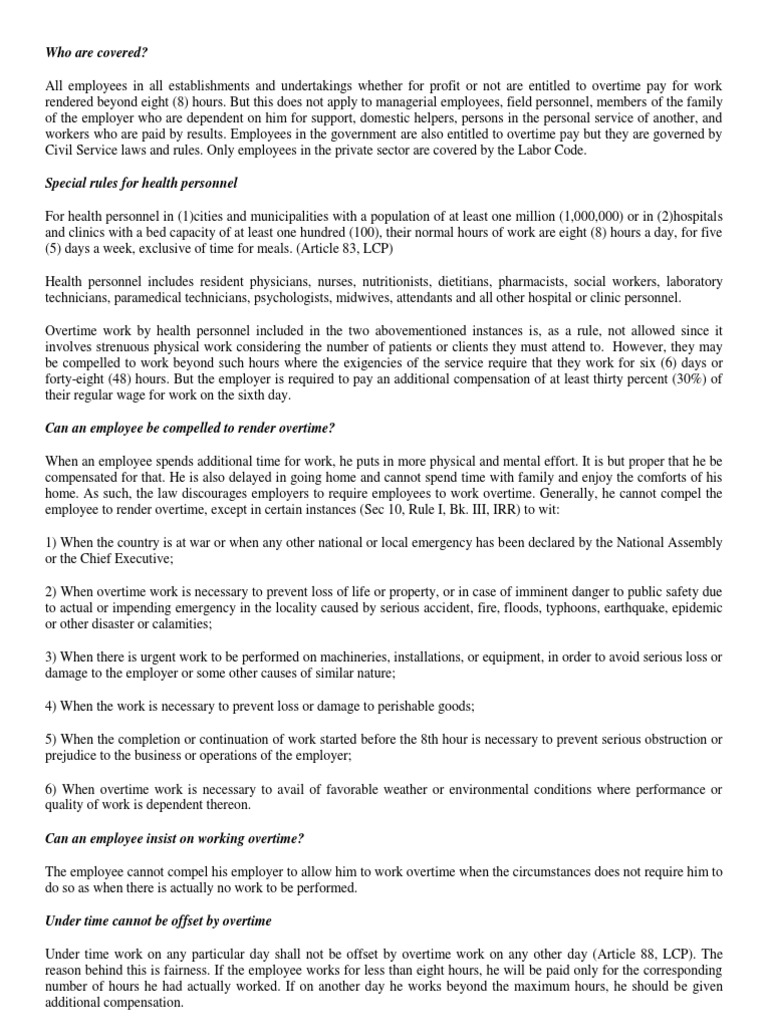 Who are covered?

All employees in all establishments and undertakings whether for profit or not are entitled to overtime pay for work rendered beyond eight (8) hours. But this does not apply to managerial employees, field personnel, members of the family of the employer who are dependent on him for support, domestic helpers, persons in the personal service of another, and workers who are paid by results. Employees in the government are also entitled to overtime pay but they are governed by Civil Service laws and rules. Only employees in the private sector are covered by the Labor Code.

Special rules for health personnel

For health personnel in (1)cities and municipalities with a population of at least one million (1,000,000) or in (2)hospitals and clinics with a bed capacity of at least one hundred (100), their normal hours of work are eight (8) hours a day, for five (5) days a week, exclusive of time for meals. (Article 83, LCP)

Health personnel includes resident physicians, nurses, nutritionists, dietitians, pharmacists, social workers, laboratory technicians, paramedical technicians, psychologists, midwives, attendants and all other hospital or clinic personnel.

Overtime work by health personnel included in the two abovementioned instances is, as a rule, not allowed since it involves strenuous physical work considering the number of patients or clients they must attend to. However, they may be compelled to work beyond such hours where the exigencies of the service require that they work for six (6) days or forty-eight (48) hours. But the employer is required to pay an additional compensation of at least thirty percent (30%) of their regular wage for work on the sixth day.

Can an employee be compelled to render overtime?

When an employee spends additional time for work, he puts in more physical and mental effort. It is but proper that he be compensated for that. He is also delayed in going home and cannot spend time with family and enjoy the comforts of his home. As such, the law discourages employers to require employees to work overtime. Generally, he cannot compel the employee to render overtime, except in certain instances (Sec 10, Rule I, Bk. III, IRR) to wit:

1) When the country is at war or when any other national or local emergency has been declared by the National Assembly or the Chief Executive;

2) When overtime work is necessary to prevent loss of life or property, or in case of imminent danger to public safety due to actual or impending emergency in the locality caused by serious accident, fire, floods, typhoons, earthquake, epidemic or other disaster or calamities;

3) When there is urgent work to be performed on machineries, installations, or equipment, in order to avoid serious loss or damage to the employer or some other causes of similar nature;

4) When the work is necessary to prevent loss or damage to perishable goods;

5) When the completion or continuation of work started before the 8th hour is necessary to prevent serious obstruction or prejudice to the business or operations of the employer;

6) When overtime work is necessary to avail of favorable weather or environmental conditions where performance or quality of work is dependent thereon.

Can an employee insist on working overtime?

The employee cannot compel his employer to allow him to work overtime when the circumstances does not require him to do so as when there is actually no work to be performed.

Under time cannot be offset by overtime

Under time work on any particular day shall not be offset by overtime work on any other day (Article 88, LCP). The reason behind this is fairness. If the employee works for less than eight hours, he will be paid only for the corresponding number of hours he had actually worked. If on another day he works beyond the maximum hours, he should be given additional compensation.